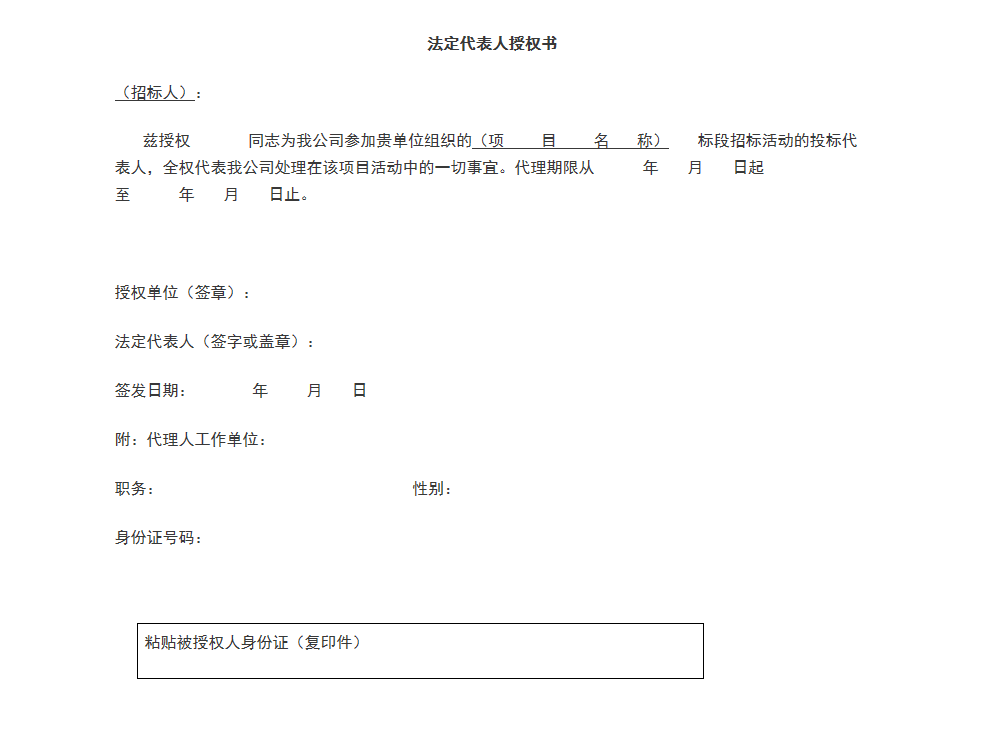 法定代表人授权书

（招标人）：

兹授权 同志为我公司参加贵单位组织的（项 目 名 称） 标段招标活动的投标代表人，全权代表我公司处理在该项目活动中的一切事宜。代理期限从 年 月 日起至 年 月 日止。

授权单位（签章）：

法定代表人（签字或盖章）：

签发日期： 年 月 日

附：代理人工作单位：

职务： 性别：

身份证号码：

粘贴被授权人身份证（复印件）